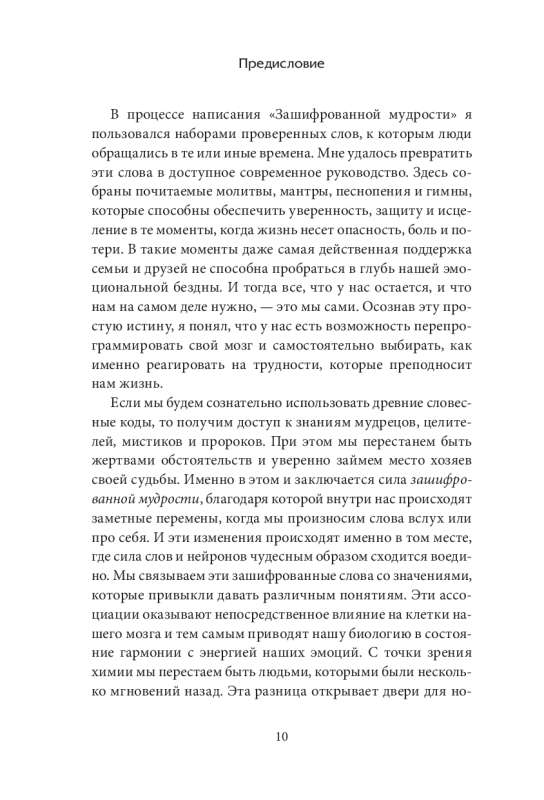 Предисловие

В процессе написания «Зашифрованной мудрости» я пользовался наборами проверенных слов, к которым люди обращались в те или иные времена. Мне удалось превратить эти слова в доступное современное руководство. Здесь собраны почитаемые молитвы, мантры, песнопения и гимны, которые способны обеспечить уверенность, защиту и исцеление в те моменты, когда жизнь несет опасность, боль и потери. В такие моменты даже самая действенная поддержка семьи и друзей не способна пробраться в глубь нашей эмоциональной бездны. И тогда все, что у нас остается, и что нам на самом деле нужно, — это мы сами. Осознав эту простую истину, я понял, что у нас есть возможность перепрограммировать свой мозг и самостоятельно выбирать, как именно реагировать на трудности, которые преподносит нам жизнь.

Если мы будем сознательно использовать древние словесные коды, то получим доступ к знаниям мудрецов, целителей, мистиков и пророков. При этом мы перестанем быть жертвами обстоятельств и уверенно займем место хозяев своей судьбы. Именно в этом и заключается сила зашифрованной мудрости, благодаря которой внутри нас происходят заметные перемены, когда мы произносим слова вслух или про себя. И эти изменения происходят именно в том месте, где сила слов и нейронов чудесным образом сходится воедино. Мы связываем эти зашифрованные слова со значениями, которые привыкли давать различным понятиям. Эти ассоциации оказывают непосредственное влияние на клетки нашего мозга и тем самым приводят нашу биологию в состояние гармонии с энергией наших эмоций. С точки зрения химии мы перестаем быть людьми, которыми были несколько мгновений назад. Эта разница открывает двери для но-

10